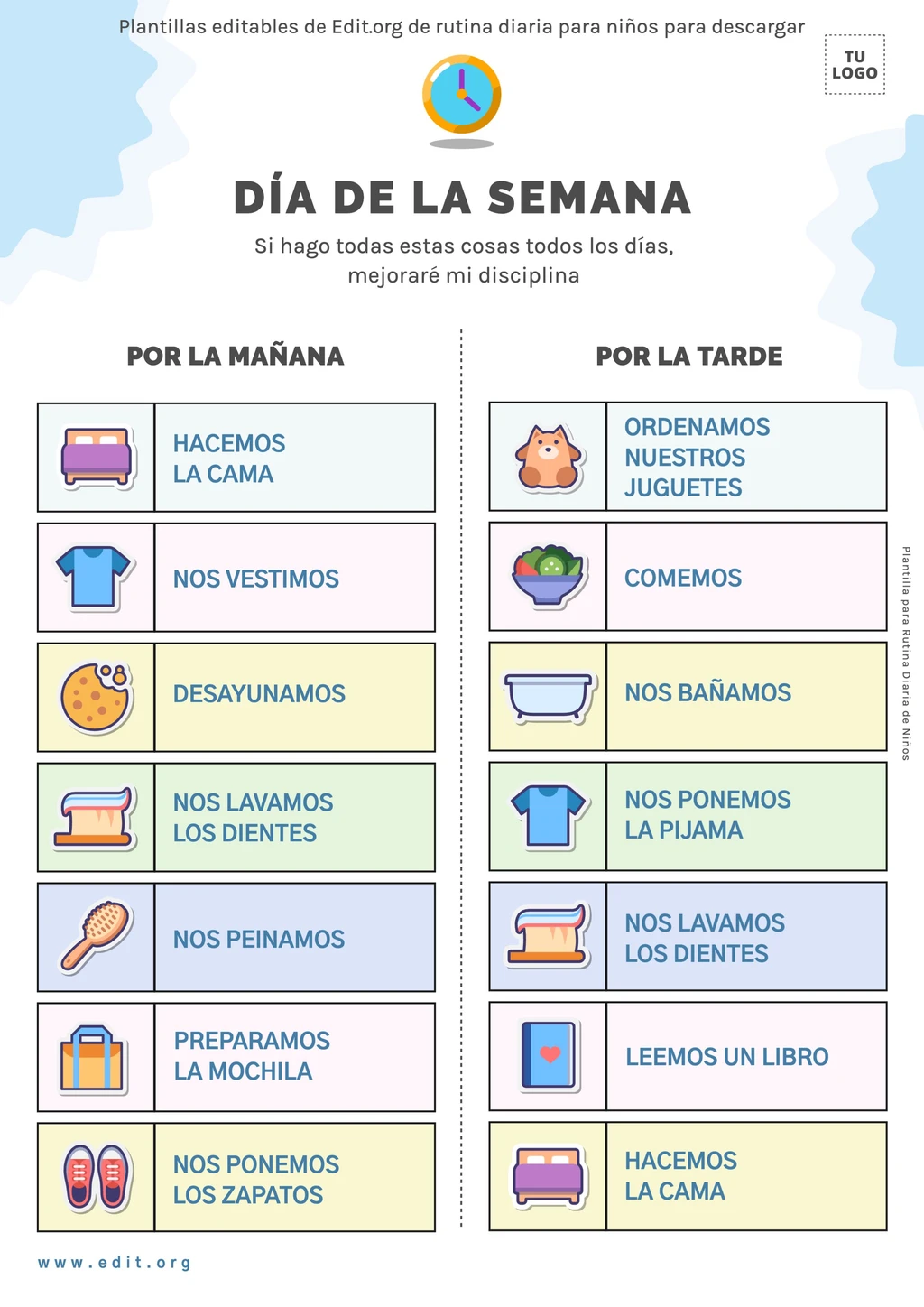 Plantillas editables de Edit.org de rutina diaria para niños para descargar

TU
LOGO

DÍA DE LA SEMANA

Si hago todas estas cosas todos los días, mejoraré mi disciplina

POR LA MAÑANA

HACEMOS
LA CAMA

NOS VESTIMOS

DESAYUNAMOS

NOS LAVAMOS
LOS DIENTES

NOS PEINAMOS

PREPARAMOS
LA MOCHILA

NOS PONEMOS
LOS ZAPATOS

POR LA TARDE

ORDENAMOS
NUESTROS
JUGUETES

COMEMOS

NOS BAÑAMOS

NOS PONEMOS
LA PIJAMA

NOS LAVAMOS
LOS DIENTES

LEEMOS UN LIBRO

HACEMOS
LA CAMA

Plantilla para Rutina Diaria de Niños

www.edit.org